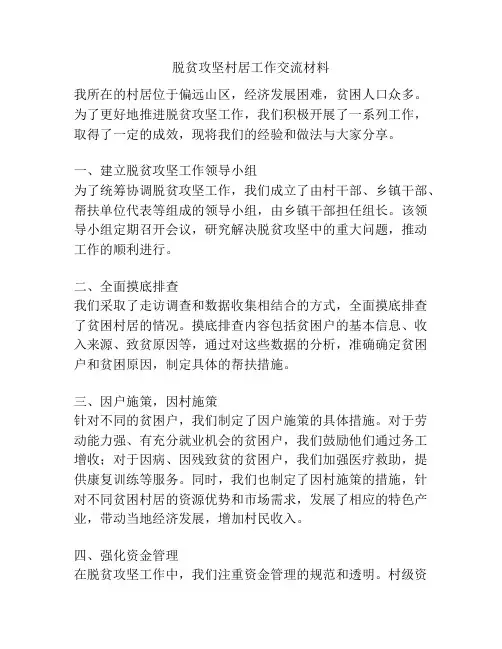 脱贫攻坚村居工作交流材料

我所在的村居位于偏远山区，经济发展困难，贫困人口众多。为了更好地推进脱贫攻坚工作，我们积极开展了一系列工作，取得了一定的成效，现将我们的经验和做法与大家分享。

一、建立脱贫攻坚工作领导小组
为了统筹协调脱贫攻坚工作，我们成立了由村干部、乡镇干部、帮扶单位代表等组成的领导小组，由乡镇干部担任组长。该领导小组定期召开会议，研究解决脱贫攻坚中的重大问题，推动工作的顺利进行。

二、全面摸底排查
我们采取了走访调查和数据收集相结合的方式，全面摸底排查了贫困村居的情况。摸底排查内容包括贫困户的基本信息、收入来源、致贫原因等，通过对这些数据的分析，准确确定贫困户和贫困原因，制定具体的帮扶措施。

三、因户施策，因村施策
针对不同的贫困户，我们制定了因户施策的具体措施。对于劳动能力强、有充分就业机会的贫困户，我们鼓励他们通过务工增收；对于因病、因残致贫的贫困户，我们加强医疗救助，提供康复训练等服务。同时，我们也制定了因村施策的措施，针对不同贫困村居的资源优势和市场需求，发展了相应的特色产业，带动当地经济发展，增加村民收入。

四、强化资金管理
在脱贫攻坚工作中，我们注重资金管理的规范和透明。村级资